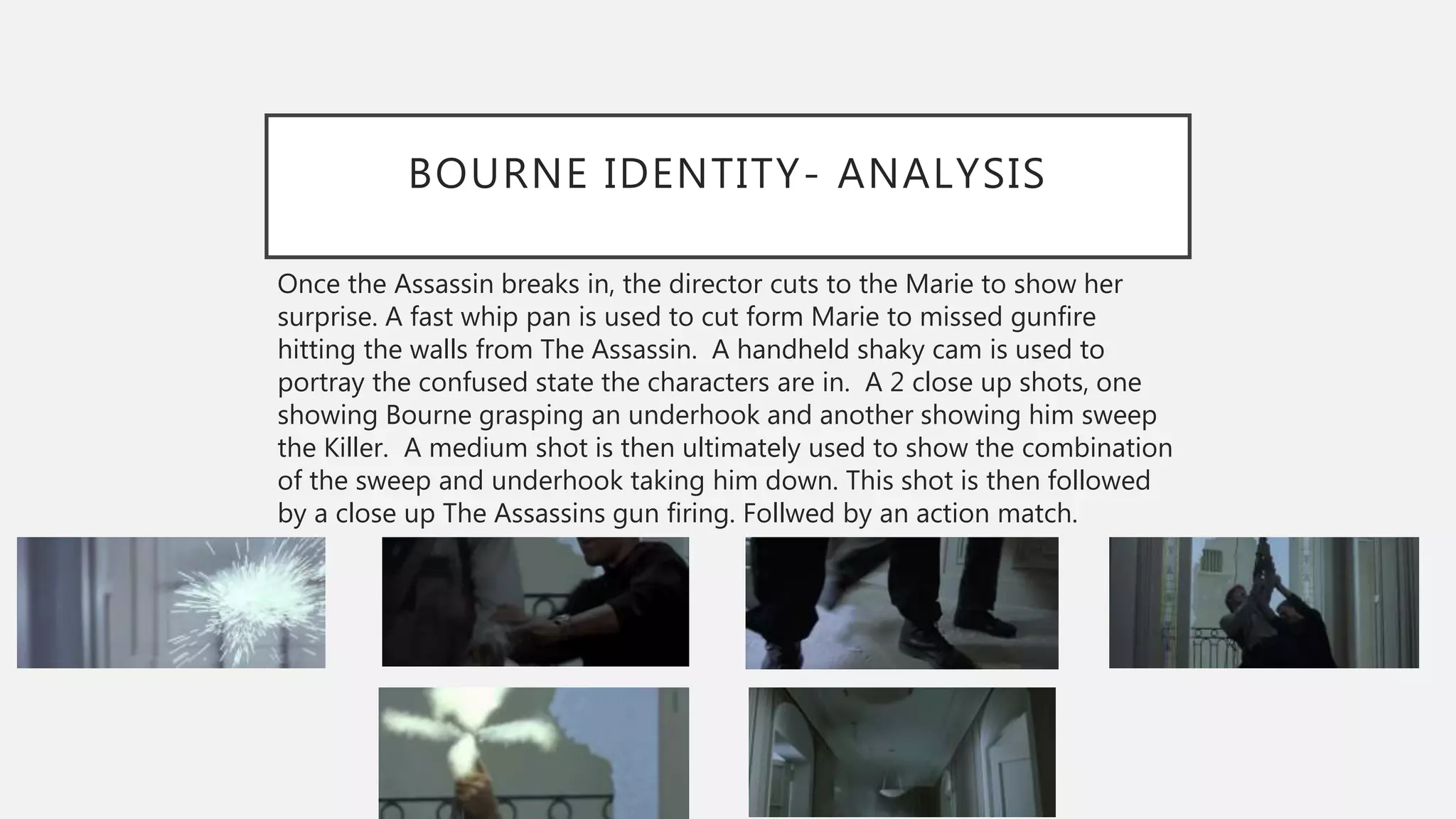 BOURNE IDENTITY- ANALYSIS

Once the Assassin breaks in, the director cuts to the Marie to show her surprise. A fast whip pan is used to cut form Marie to missed gunfire hitting the walls from The Assassin. A handheld shaky cam is used to portray the confused state the characters are in. A 2 close up shots, one showing Bourne grasping an underhook and another showing him sweep the Killer. A medium shot is then ultimately used to show the combination of the sweep and underhook taking him down. This shot is then followed by a close up The Assassins gun firing. Follwed by an action match.